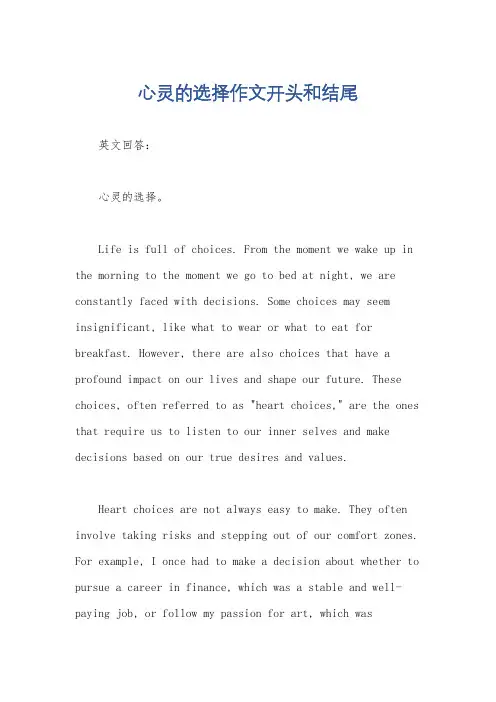 心灵的选择作文开头和结尾

英文回答：

心灵的选择。

Life is full of choices. From the moment we wake up in the morning to the moment we go to bed at night, we are constantly faced with decisions. Some choices may seem insignificant, like what to wear or what to eat for breakfast. However, there are also choices that have a profound impact on our lives and shape our future. These choices, often referred to as "heart choices," are the ones that require us to listen to our inner selves and make decisions based on our true desires and values.

Heart choices are not always easy to make. They often involve taking risks and stepping out of our comfort zones. For example, I once had to make a decision about whether to pursue a career in finance, which was a stable and well-paying job, or follow my passion for art, which was